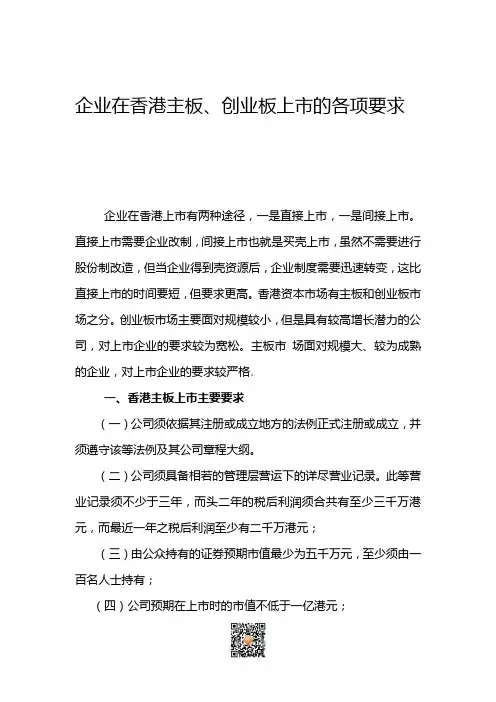 企业在香港主板、创业板上市的各项要求

企业在香港上市有两种途径，一是直接上市，一是间接上市。直接上市需要企业改制，间接上市也就是买壳上市，虽然不需要进行股份制改造，但当企业得到壳资源后，企业制度需要迅速转变，这比直接上市的时间要短，但要求更高。香港资本市场有主板和创业板市场之分。创业板市场主要面对规模较小，但是具有较高增长潜力的公司，对上市企业的要求较为宽松。主板市 场面对规模大、较为成熟的企业，对上市企业的要求较严格.

一、香港主板上市主要要求

（一）公司须依据其注册或成立地方的法例正式注册或成立，并须遵守该等法例及其公司章程大纲。

（二）公司须具备相若的管理层营运下的详尽营业记录。此等营业记录须不少于三年，而头二年的税后利润须合共有至少三千万港元，而最近一年之税后利润至少有二千万港元；

（三）由公众持有的证券预期市值最少为五千万元，至少须由一百名人士持有；

（四）公司预期在上市时的市值不低于一亿港元；